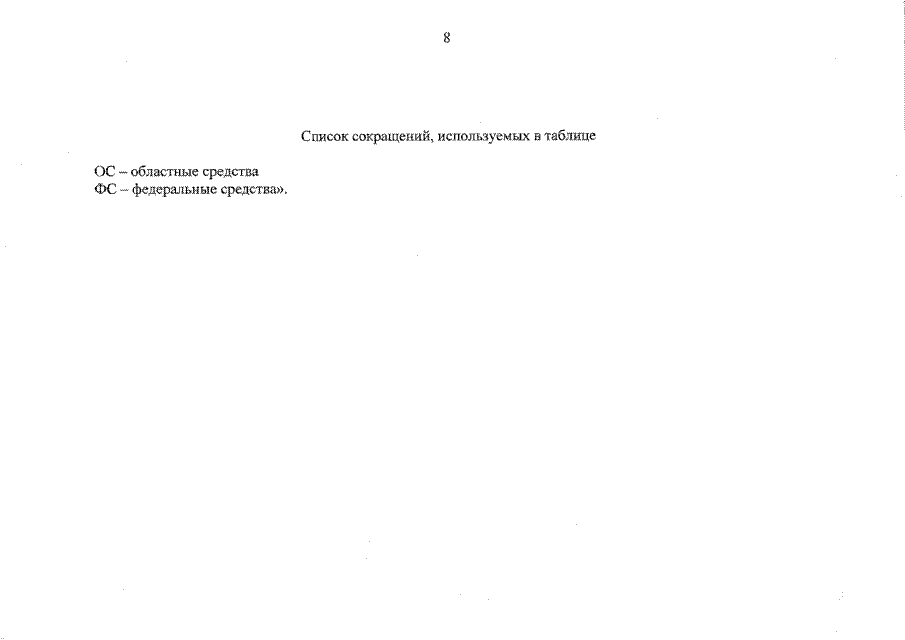 8

Список сокращений, используемых в таблице

ОС – областные средства
ФС – федеральные средства».